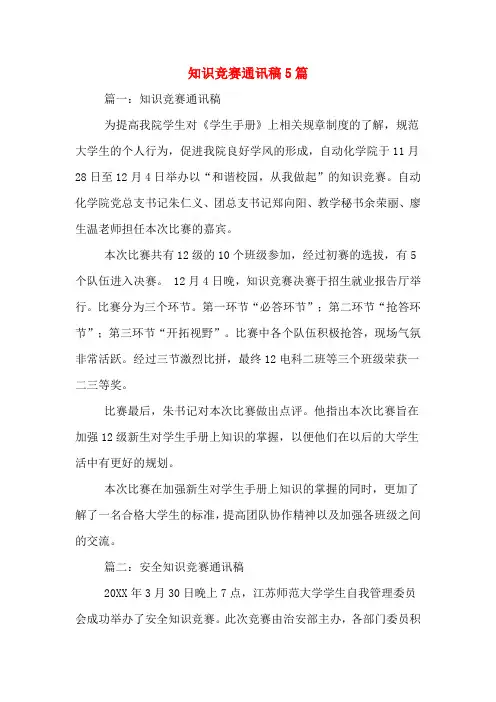 知识竞赛通讯稿5篇

篇一：知识竞赛通讯稿

为提高我院学生对《学生手册》上相关规章制度的了解，规范大学生的个人行为，促进我院良好学风的形成，自动化学院于11月28日至12月4日举办以“和谐校园，从我做起”的知识竞赛。自动化学院党总支书记朱仁义、团总支书记郑向阳、教学秘书余荣丽、廖生温老师担任本次比赛的嘉宾。

本次比赛共有12级的10个班级参加，经过初赛的选拔，有5个队伍进入决赛。 12月4日晚，知识竞赛决赛于招生就业报告厅举行。比赛分为三个环节。第一环节“必答环节”；第二环节“抢答环节”；第三环节“开拓视野”。比赛中各个队伍积极抢答，现场气氛非常活跃。经过三节激烈比拼，最终12电科二班等三个班级荣获一二三等奖。

比赛最后，朱书记对本次比赛做出点评。他指出本次比赛旨在加强12级新生对学生手册上知识的掌握，以便他们在以后的大学生活中有更好的规划。

本次比赛在加强新生对学生手册上知识的掌握的同时，更加了解了一名合格大学生的标准，提高团队协作精神以及加强各班级之间的交流。

篇二：安全知识竞赛通讯稿

20XX年3月30日晚上7点，江苏师范大学学生自我管理委员会成功举办了安全知识竞赛。此次竞赛由治安部主办，各部门委员积